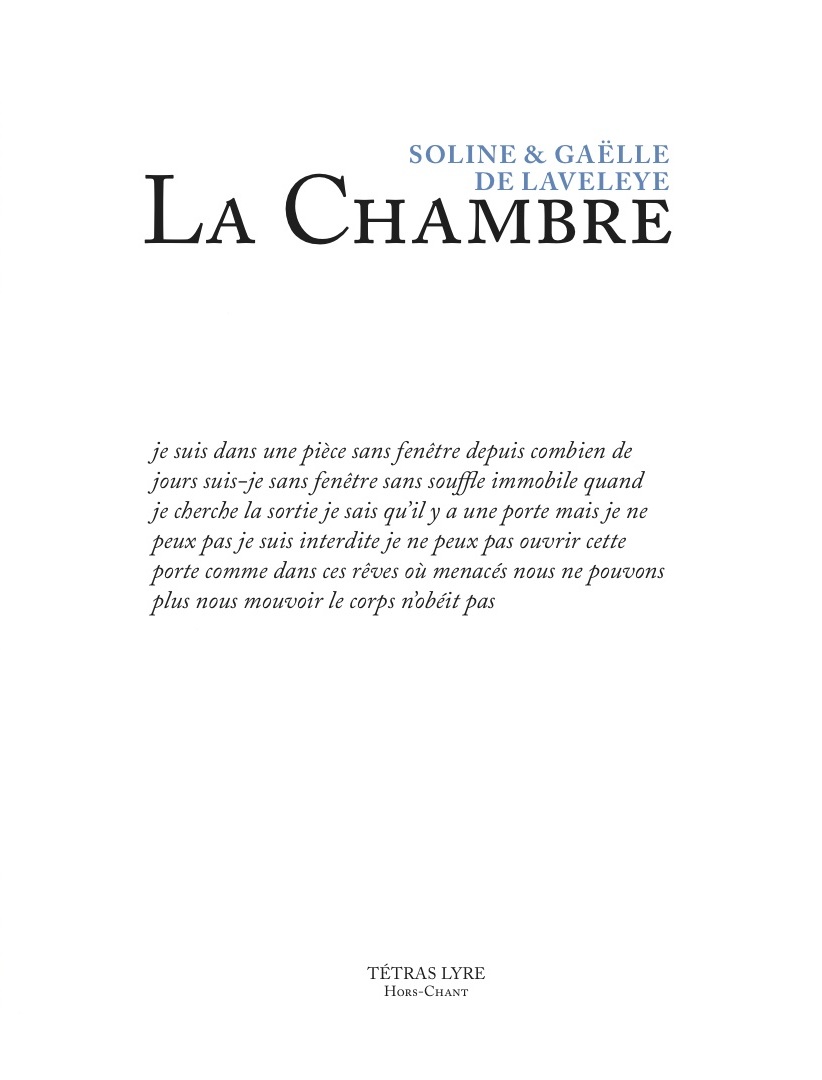 SOLINE & GAËLLE
DE LAVELEYE
LA CHAMBRE

je suis dans une pièce sans fenêtre depuis combien de jours suis-je sans fenêtre sans souffle immobile quand je cherche la sortie je sais qu'il y a une porte mais je ne peux pas je suis interdite je ne peux pas ouvrir cette porte comme dans ces rêves où menacés nous ne pouvons plus nous mouvoir le corps n'obéit pas

TÉTRAS LYRE
HORS-CHANT